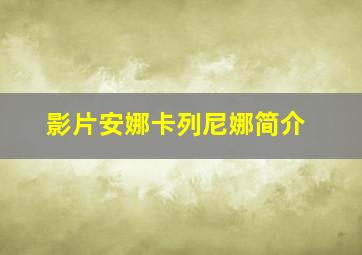 影片安娜卡列尼娜简介